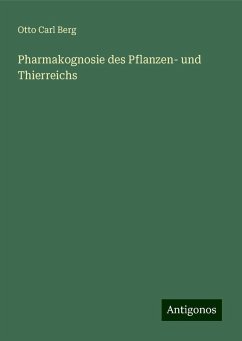 Otto Carl Berg

Pharmakognosie des Pflanzen- und Thierreichs

Antigonos